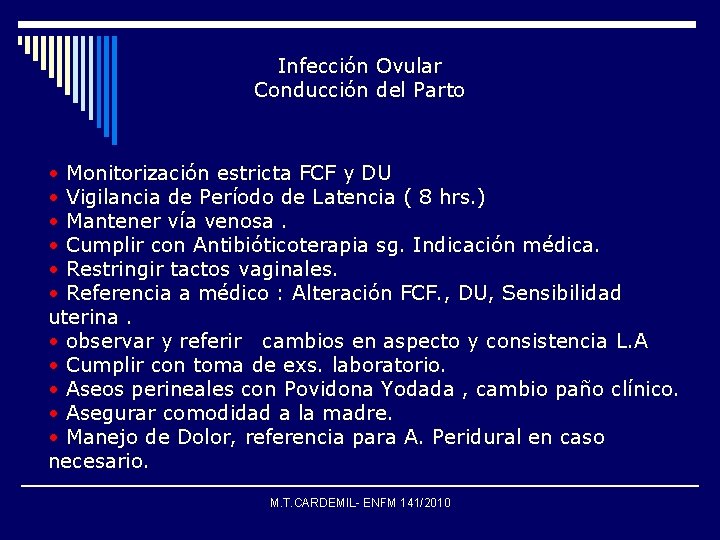 Infección Ovular
Conducción del Parto

• Monitorización estricta FCF y DU
• Vigilancia de Período de Latencia ( 8 hrs.)
• Mantener vía venosa .
• Cumplir con Antibióticoterapia sg. Indicación médica.
• Restringir tactos vaginales.
• Referencia a médico : Alteración FCF., DU, Sensibilidad uterina .
• observar y referir cambios en aspecto y consistencia L.A
• Cumplir con toma de exs. laboratorio.
• Aseos perineales con Povidona Yodada , cambio paño clínico.
• Asegurar comodidad a la madre.
• Manejo de Dolor, referencia para A. Peridural en caso necesario.

M.T.CARDEMIL- ENFM 141/2010